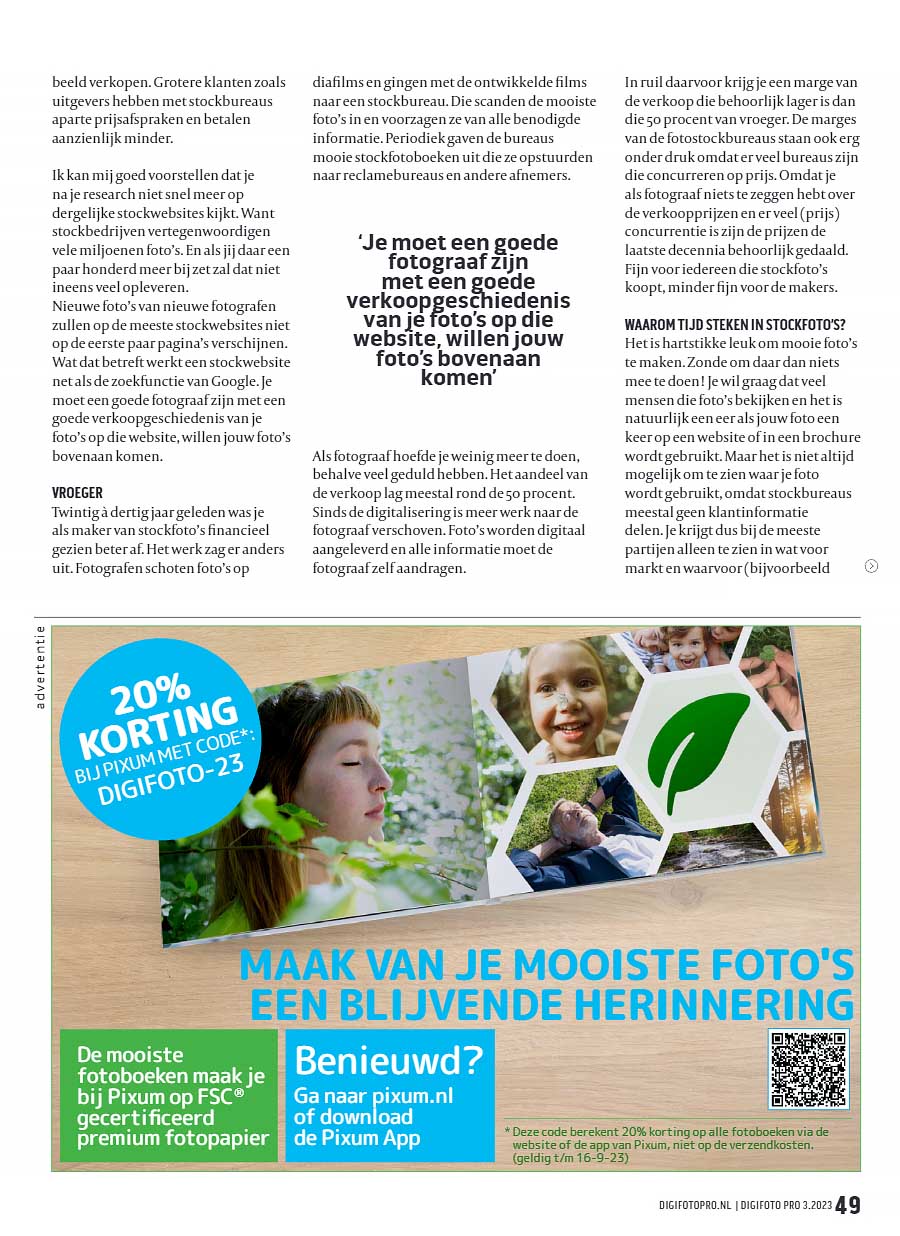 beeld verkopen. Grotere klanten zoals uitgevers hebben met stockbureaus aparte prijsafspraken en betalen aanzienlijk minder.

Ik kan mij goed voorstellen dat je na je research niet snel meer op dergelijke stockwebsites kijkt. Want stockbedrijven vertegenwoordigen vele miljoenen foto's. En als jij daar een paar honderd meer bij zet zal dat niet ineens veel opleveren.
Nieuwe foto's van nieuwe fotografen zullen op de meeste stockwebsites niet op de eerste paar pagina's verschijnen. Wat dat betreft werkt een stockwebsite net als de zoekfunctie van Google. Je moet een goede fotograaf zijn met een goede verkoopgeschiedenis van je foto's op die website, willen jouw foto's bovenaan komen.

VROEGER
Twintig à dertig jaar geleden was je als maker van stockfoto's financieel gezien beter af. Het werk zag er anders uit. Fotografen schoten foto's op diafilms en gingen met de ontwikkelde films naar een stockbureau. Die scanden de mooiste foto's in en voorzagen ze van alle benodigde informatie. Periodiek gaven de bureaus mooie stockfotoboeken uit die ze opstuurden naar reclamebureaus en andere afnemers.

'Je moet een goede fotograaf zijn met een goede verkoopgeschiedenis van je foto's op die website, willen jouw foto's bovenaan komen'

Als fotograaf hoefde je weinig meer te doen, behalve veel geduld hebben. Het aandeel van de verkoop lag meestal rond de 50 procent. Sinds de digitalisering is meer werk naar de fotograaf verschoven. Foto's worden digitaal aangeleverd en alle informatie moet de fotograaf zelf aandragen.

In ruil daarvoor krijg je een marge van de verkoop die behoorlijk lager is dan die 50 procent van vroeger. De marges van de fotostockbureaus staan ook erg onder druk omdat er veel bureaus zijn die concurreren op prijs. Omdat je als fotograaf niets te zeggen hebt over de verkoopprijzen en er veel (prijs) concurrentie is zijn de prijzen de laatste decennia behoorlijk gedaald. Fijn voor iedereen die stockfoto's koopt, minder fijn voor de makers.

WAAROM TIJD STEKEN IN STOCKFOTO'S?
Het is hartstikke leuk om mooie foto's te maken. Zonde om daar dan niets mee te doen! Je wil graag dat veel mensen die foto's bekijken en het is natuurlijk een eer als jouw foto een keer op een website of in een brochure wordt gebruikt. Maar het is niet altijd mogelijk om te zien waar je foto wordt gebruikt, omdat stockbureaus meestal geen klantinformatie delen. Je krijgt dus bij de meeste partijen alleen te zien in wat voor markt en waarvoor (bijvoorbeeld

advertentie

20% KORTING BIJ PIXUM MET CODE*: DIGIFOTO-23

MAAK VAN JE MOOISTE FOTO'S EEN BLIJVENDE HERINNERING

De mooiste fotoboeken maak je bij Pixum op FSC® gecertificeerd premium fotopapier

Benieuwd? Ga naar pixum.nl of download de Pixum App

* Deze code berekent 20% korting op alle fotoboeken via de website of de app van Pixum, niet op de verzendkosten. (geldig t/m 16-9-23)

DIGIFOTOPRO.NL | DIGIFOTO PRO 3.2023 49